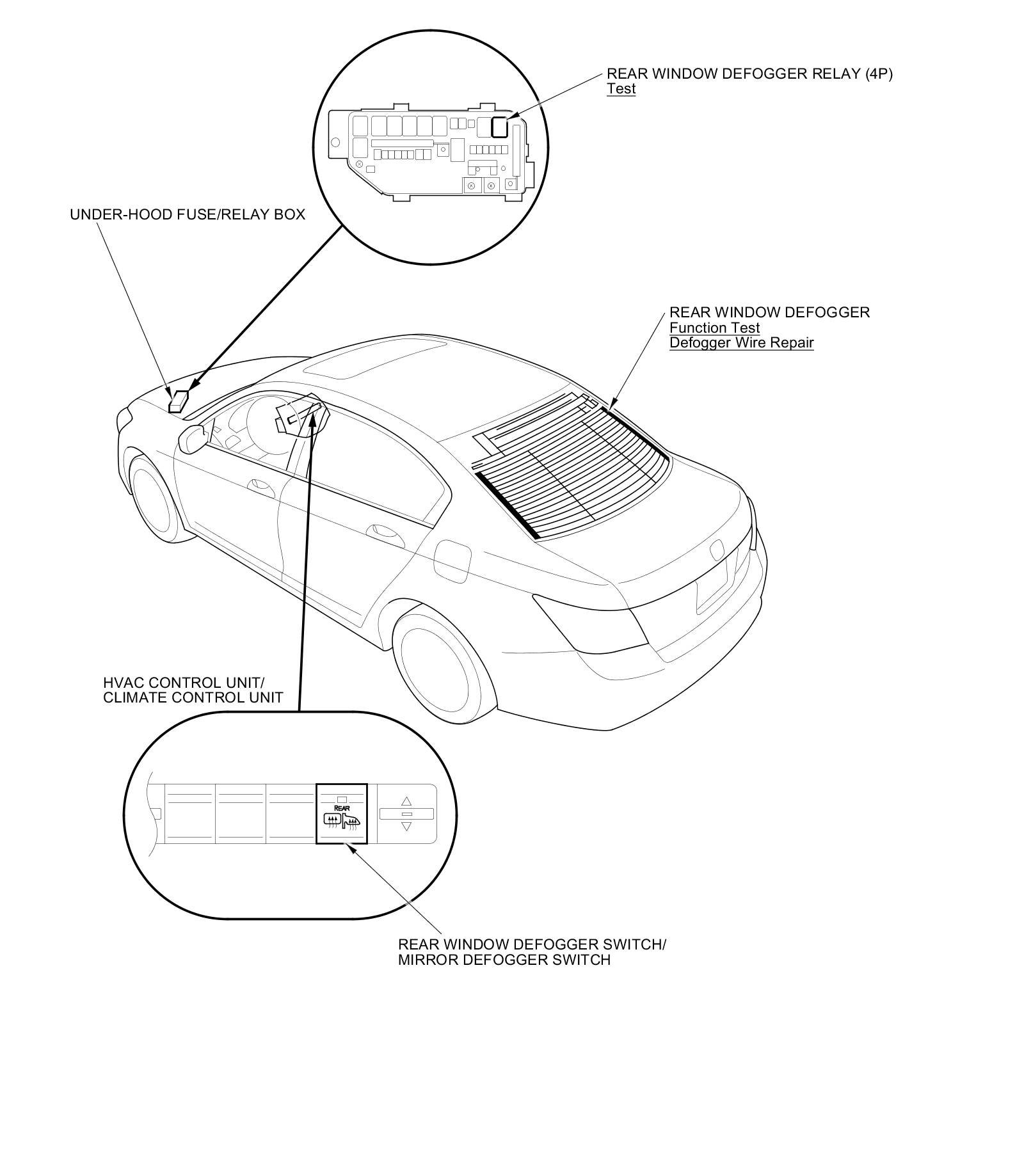 REAR WINDOW DEFOGGER RELAY (4P)
Test

UNDER-HOOD FUSE/RELAY BOX

REAR WINDOW DEFOGGER
Function Test
Defogger Wire Repair

HVAC CONTROL UNIT/
CLIMATE CONTROL UNIT

REAR

REAR WINDOW DEFOGGER SWITCH/
MIRROR DEFOGGER SWITCH